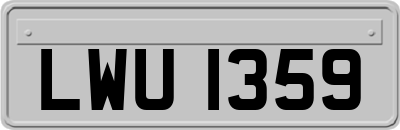 LWU 1359